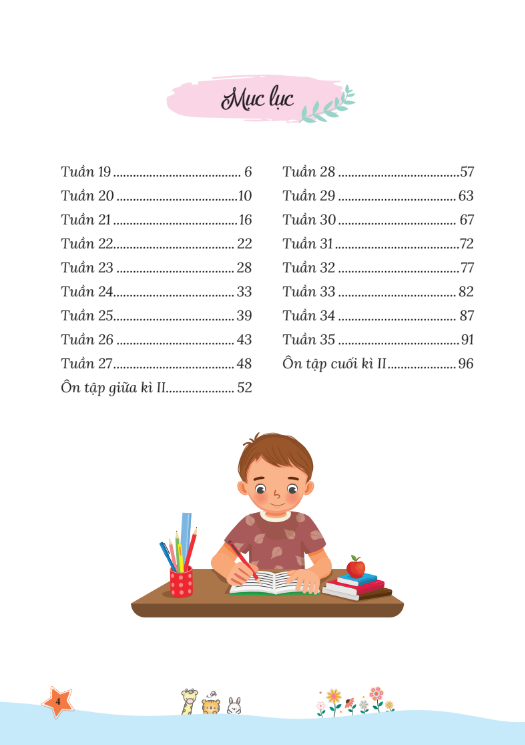 Mục lục

Tuần 19 6
Tuần 20 10
Tuần 21 16
Tuần 22 22
Tuần 23 28
Tuần 24 33
Tuần 25 39
Tuần 26 43
Tuần 27 48
Ôn tập giữa kì II 52

Tuần 28 57
Tuần 29 63
Tuần 30 67
Tuần 31 72
Tuần 32 77
Tuần 33 82
Tuần 34 87
Tuần 35 91
Ôn tập cuối kì II 96

4